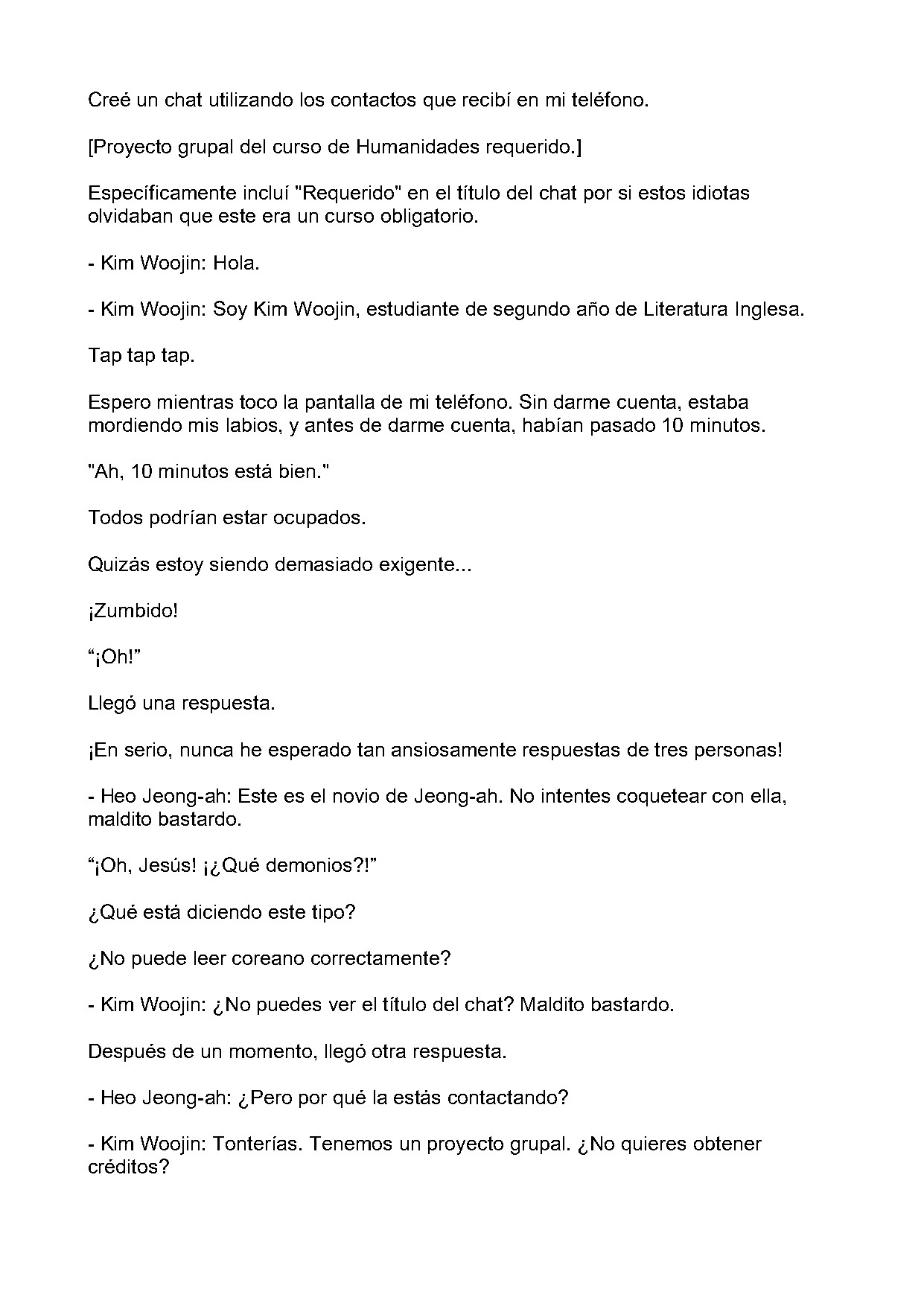 Creé un chat utilizando los contactos que recibí en mi teléfono.

[Proyecto grupal del curso de Humanidades requerido.]

Específicamente incluí "Requerido" en el título del chat por si estos idiotas olvidaban que este era un curso obligatorio.

- Kim Woojin: Hola.

- Kim Woojin: Soy Kim Woojin, estudiante de segundo año de Literatura Inglesa.

Tap tap tap.

Espero mientras toco la pantalla de mi teléfono. Sin darme cuenta, estaba mordiendo mis labios, y antes de darme cuenta, habían pasado 10 minutos.

"Ah, 10 minutos está bien."

Todos podrían estar ocupados.

Quizás estoy siendo demasiado exigente...

¡Zumbido!

"¡Oh!"

Llegó una respuesta.

¡En serio, nunca he esperado tan ansiosamente respuestas de tres personas!

- Heo Jeong-ah: Este es el novio de Jeong-ah. No intentes coquetear con ella, maldito bastardo.

"¡Oh, Jesús! ¡¿Qué demonios?!"

¿Qué está diciendo este tipo?

¿No puede leer coreano correctamente?

- Kim Woojin: ¿No puedes ver el título del chat? Maldito bastardo.

Después de un momento, llegó otra respuesta.

- Heo Jeong-ah: ¿Pero por qué la estás contactando?

- Kim Woojin: Tonterías. Tenemos un proyecto grupal. ¿No quieres obtener créditos?